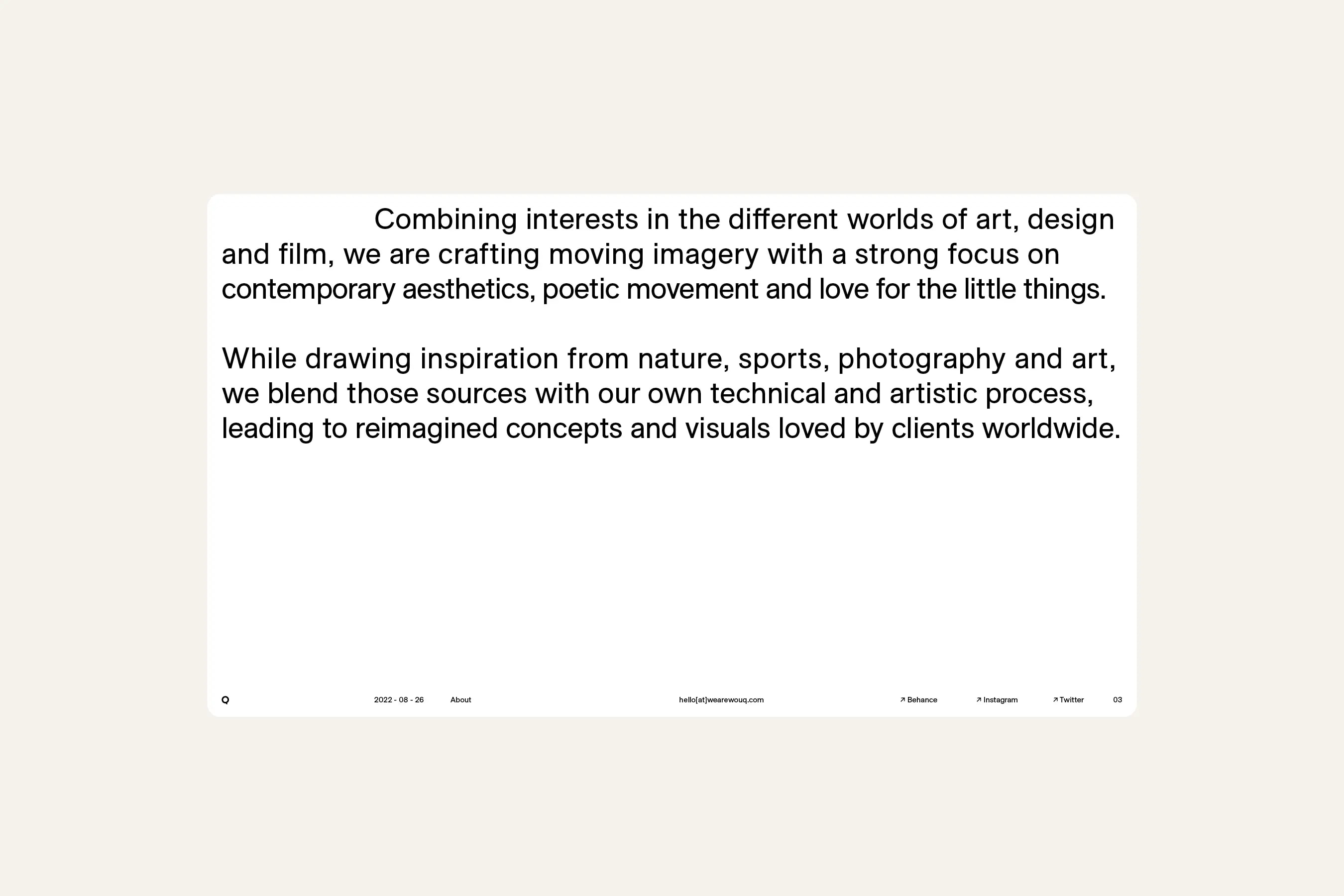 Combining interests in the different worlds of art, design and film, we are crafting moving imagery with a strong focus on contemporary aesthetics, poetic movement and love for the little things.

While drawing inspiration from nature, sports, photography and art, we blend those sources with our own technical and artistic process, leading to reimagined concepts and visuals loved by clients worldwide.

Q 2022 - 08 - 26 About hello[at]wearewouq.com ↗ Behance ↗ Instagram ↗ Twitter 03